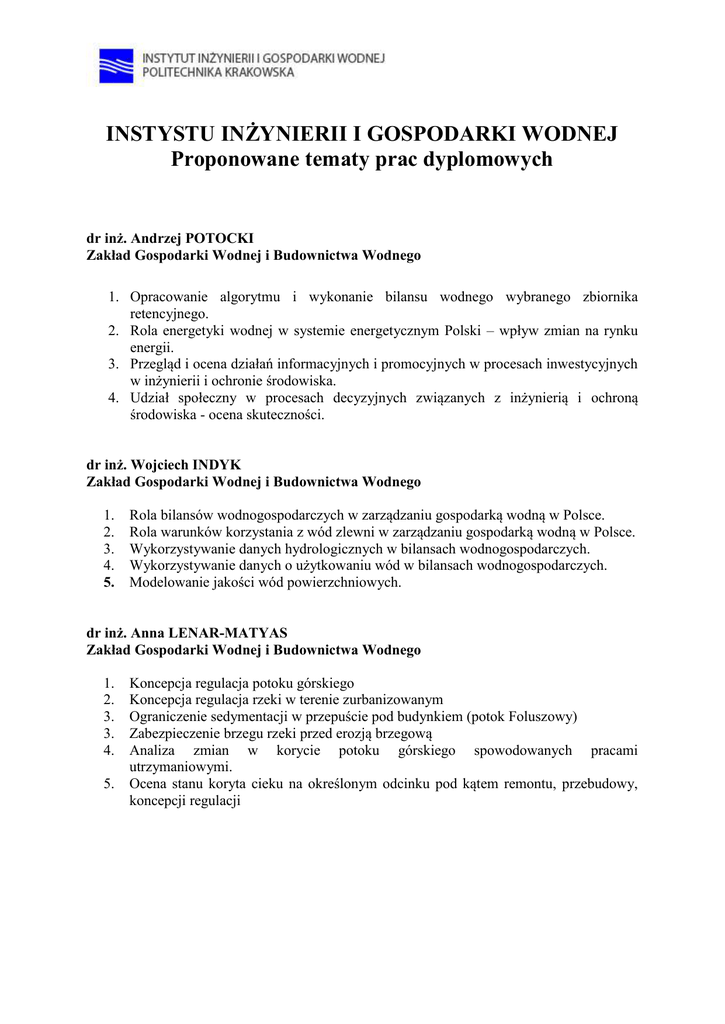 INSTYTUT INŻYNIERII I GOSPODARKI WODNEJ
POLITECHNIKA KRAKOWSKA

INSTYSTU INŻYNIERII I GOSPODARKI WODNEJ
Proponowane tematy prac dyplomowych

dr inż. Andrzej POTOCKI
Zakład Gospodarki Wodnej i Budownictwa Wodnego

1. Opracowanie algorytmu i wykonanie bilansu wodnego wybranego zbiornika retencyjnego.
2. Rola energetyki wodnej w systemie energetycznym Polski – wpływ zmian na rynku energii.
3. Przegląd i ocena działań informacyjnych i promocyjnych w procesach inwestycyjnych w inżynierii i ochronie środowiska.
4. Udział społeczny w procesach decyzyjnych związanych z inżynierią i ochroną środowiska - ocena skuteczności.

dr inż. Wojciech INDYK
Zakład Gospodarki Wodnej i Budownictwa Wodnego

1. Rola bilansów wodnogospodarczych w zarządzaniu gospodarką wodną w Polsce.
2. Rola warunków korzystania z wód zlewni w zarządzaniu gospodarką wodną w Polsce.
3. Wykorzystywanie danych hydrologicznych w bilansach wodnogospodarczych.
4. Wykorzystywanie danych o użytkowaniu wód w bilansach wodnogospodarczych.
5. Modelowanie jakości wód powierzchniowych.

dr inż. Anna LENAR-MATYAS
Zakład Gospodarki Wodnej i Budownictwa Wodnego

1. Koncepcja regulacja potoku górskiego
2. Koncepcja regulacja rzeki w terenie zurbanizowanym
3. Ograniczenie sedymentacji w przepuście pod budynkiem (potok Foluszowy)
3. Zabezpieczenie brzegu rzeki przed erozją brzegową
4. Analiza zmian w korycie potoku górskiego spowodowanych pracami utrzymaniowymi.
5. Ocena stanu koryta cieku na określonym odcinku pod kątem remontu, przebudowy, koncepcji regulacji